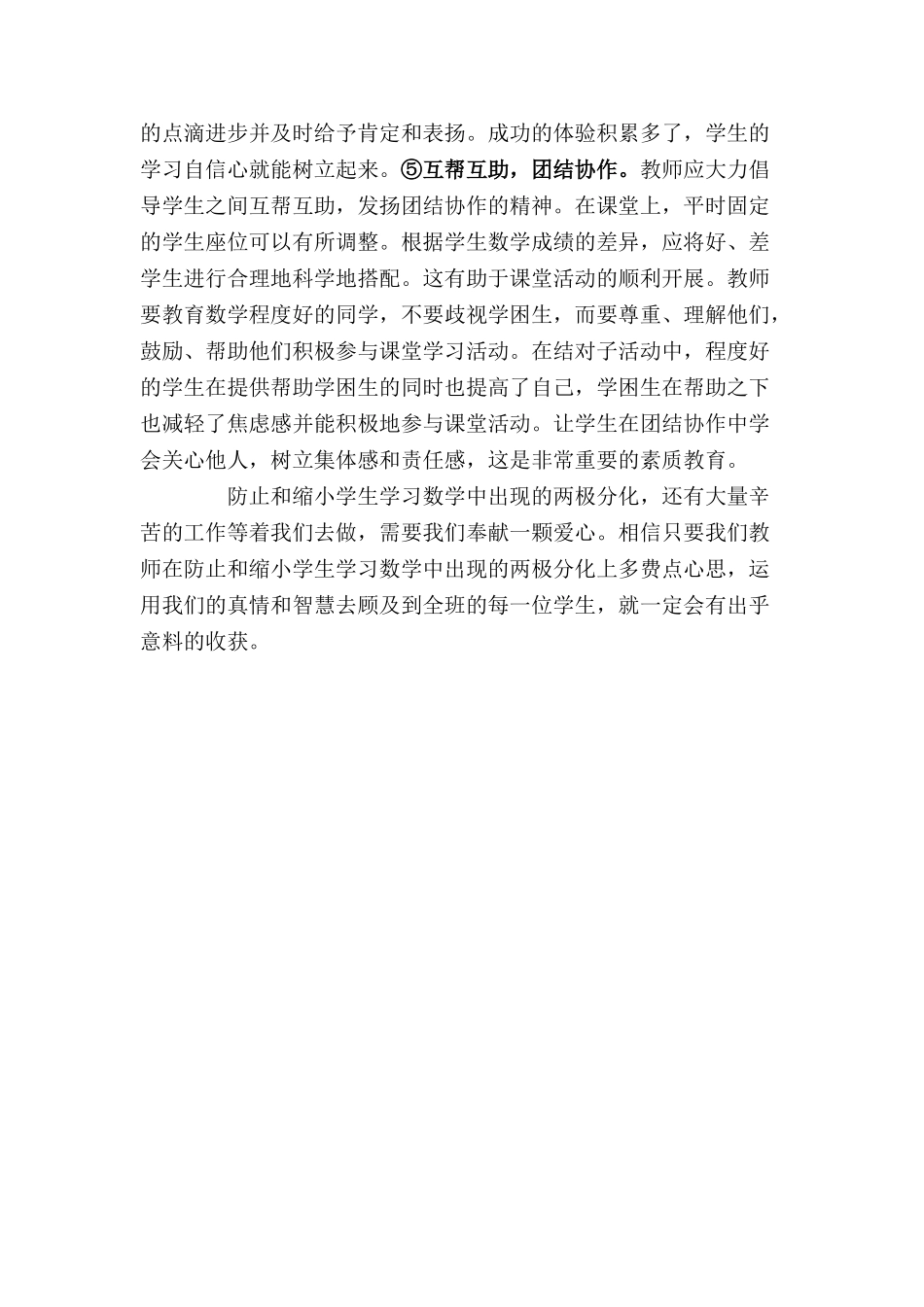 的点滴进步并及时给予肯定和表扬。成功的体验积累多了，学生的学习自信心就能树立起来。⑤互帮互助，团结协作。教师应大力倡导学生之间互帮互助，发扬团结协作的精神。在课堂上，平时固定的学生座位可以有所调整。根据学生数学成绩的差异，应将好、差学生进行合理地科学地搭配。这有助于课堂活动的顺利开展。教师要教育数学程度好的同学，不要歧视学困生，而要尊重、理解他们，鼓励、帮助他们积极参与课堂学习活动。在结对子活动中，程度好的学生在提供帮助学困生的同时也提高了自己，学困生在帮助之下也减轻了焦虑感并能积极地参与课堂活动。让学生在团结协作中学会关心他人，树立集体感和责任感，这是非常重要的素质教育。

防止和缩小学生学习数学中出现的两极分化，还有大量辛苦的工作等着我们去做，需要我们奉献一颗爱心。相信只要我们教师在防止和缩小学生学习数学中出现的两极分化上多费点心思，运用我们的真情和智慧去顾及到全班的每一位学生，就一定会有出乎意料的收获。